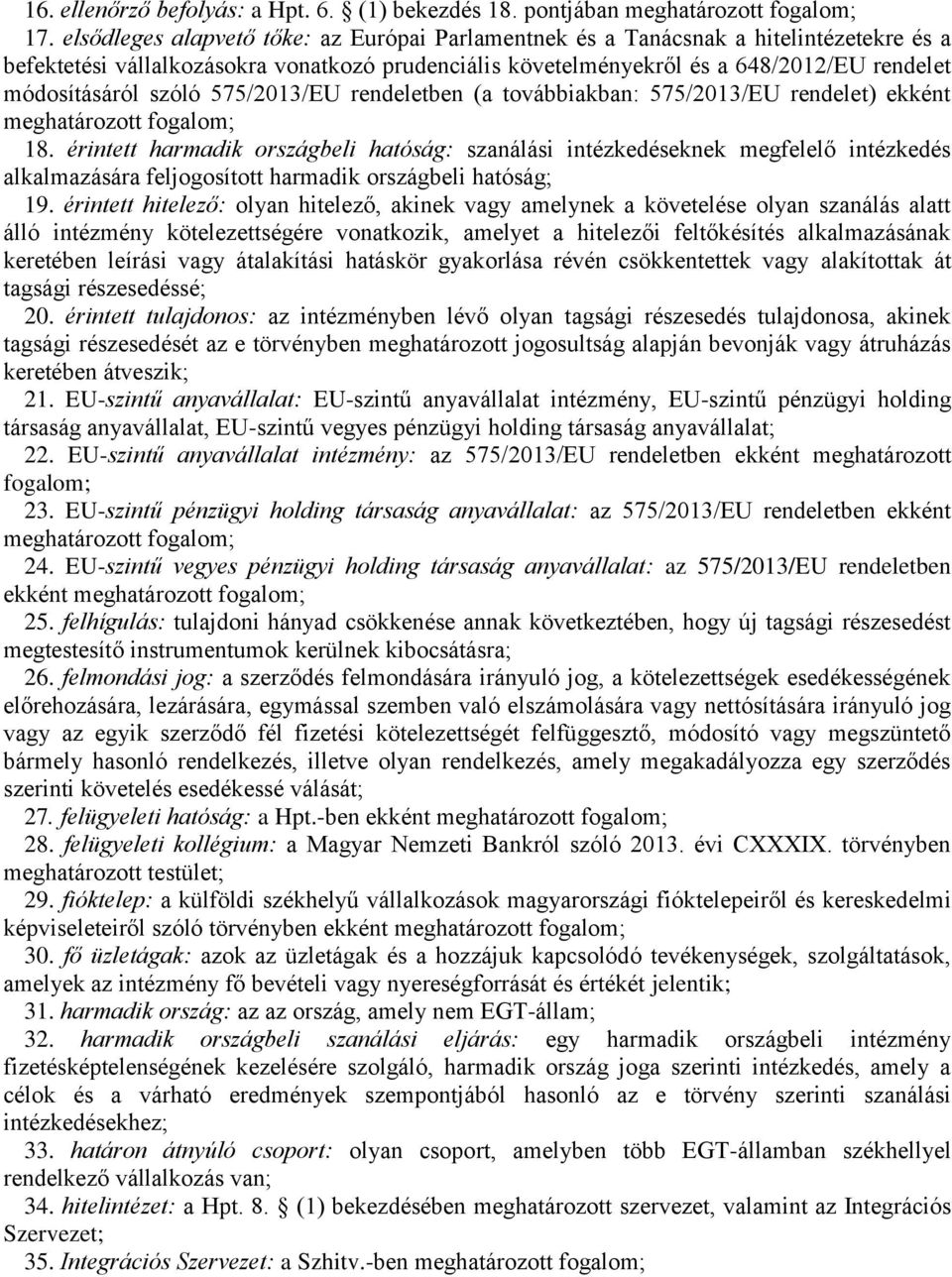 16. ellenőrző befolyás: a Hpt. 6. § (1) bekezdés 18. pontjában meghatározott fogalom;

17. elsődleges alapvető tőke: az Európai Parlamentnek és a Tanácsnak a hitelintézetekre és a befektetési vállalkozásokra vonatkozó prudenciális követelményekről és a 648/2012/EU rendelet módosításáról szóló 575/2013/EU rendeletben (a továbbiakban: 575/2013/EU rendelet) ekként meghatározott fogalom;

18. érintett harmadik országbeli hatóság: szanálási intézkedéseknek megfelelő intézkedés alkalmazására feljogosított harmadik országbeli hatóság;

19. érintett hitelező: olyan hitelező, akinek vagy amelynek a követelése olyan szanálás alatt álló intézmény kötelezettségére vonatkozik, amelyet a hitelezői feltőkésítés alkalmazásának keretében leírási vagy átalakítási hatáskör gyakorlása révén csökkentettek vagy alakítottak át tagsági részesedéssé;

20. érintett tulajdonos: az intézményben lévő olyan tagsági részesedés tulajdonosa, akinek tagsági részesedését az e törvényben meghatározott jogosultság alapján bevonják vagy átruházás keretében átveszik;

21. EU-szintű anyavállalat: EU-szintű anyavállalat intézmény, EU-szintű pénzügyi holding társaság anyavállalat, EU-szintű vegyes pénzügyi holding társaság anyavállalat;

22. EU-szintű anyavállalat intézmény: az 575/2013/EU rendeletben ekként meghatározott fogalom;

23. EU-szintű pénzügyi holding társaság anyavállalat: az 575/2013/EU rendeletben ekként meghatározott fogalom;

24. EU-szintű vegyes pénzügyi holding társaság anyavállalat: az 575/2013/EU rendeletben ekként meghatározott fogalom;

25. felhígulás: tulajdoni hányad csökkenése annak következtében, hogy új tagsági részesedést megtestesítő instrumentumok kerülnek kibocsátásra;

26. felmondási jog: a szerződés felmondására irányuló jog, a kötelezettségek esedékességének előrehozására, lezárására, egymással szemben való elszámolására vagy nettósítására irányuló jog vagy az egyik szerződő fél fizetési kötelezettségét felfüggesztő, módosító vagy megszüntető bármely hasonló rendelkezés, illetve olyan rendelkezés, amely megakadályozza egy szerződés szerinti követelés esedékessé válását;

27. felügyeleti hatóság: a Hpt.-ben ekként meghatározott fogalom;

28. felügyeleti kollégium: a Magyar Nemzeti Bankról szóló 2013. évi CXXXIX. törvényben meghatározott testület;

29. fióktelep: a külföldi székhelyű vállalkozások magyarországi fióktelepeiről és kereskedelmi képviseleteiről szóló törvényben ekként meghatározott fogalom;

30. fő üzletágak: azok az üzletágak és a hozzájuk kapcsolódó tevékenységek, szolgáltatások, amelyek az intézmény fő bevételi vagy nyereségforrását és értékét jelentik;

31. harmadik ország: az az ország, amely nem EGT-állam;

32. harmadik országbeli szanálási eljárás: egy harmadik országbeli intézmény fizetésképtelenségének kezelésére szolgáló, harmadik ország joga szerinti intézkedés, amely a célok és a várható eredmények szempontjából hasonló az e törvény szerinti szanálási intézkedésekhez;

33. határon átnyúló csoport: olyan csoport, amelyben több EGT-államban székhellyel rendelkező vállalkozás van;

34. hitelintézet: a Hpt. 8. § (1) bekezdésében meghatározott szervezet, valamint az Integrációs Szervezet;

35. Integrációs Szervezet: a Szhitv.-ben meghatározott fogalom;